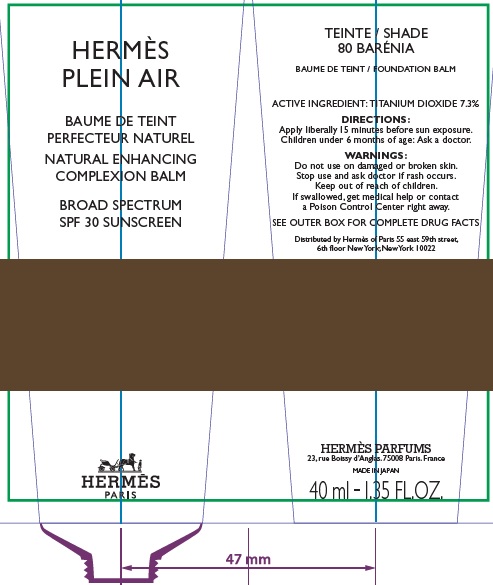 HERMÈS
PLEIN AIR

BAUME DE TEINT
PERFECTEUR NATUREL
NATURAL ENHANCING
COMPLEXION BALM

BROAD SPECTRUM
SPF 30 SUNSCREEN

HERMÈS
PARIS

TEINTE / SHADE
80 BARÉNIA

BAUME DE TEINT / FOUNDATION BALM

ACTIVE INGREDIENT: TITANIUM DIOXIDE 7.3%

DIRECTIONS:
Apply liberally 15 minutes before sun exposure.
Children under 6 months of age: Ask a doctor.

WARNINGS:
Do not use on damaged or broken skin.
Stop use and ask doctor if rash occurs.
Keep out of reach of children.
If swallowed, get medical help or contact a Poison Control Center right away.

SEE OUTER BOX FOR COMPLETE DRUG FACTS

Distributed by Hermès of Paris 55 east 59th street, 6th floor New York, New York 10022

HERMÈS PARFUMS
23, rue Boissy d'Anglas. 75008 Paris. France
MADE IN JAPAN
40 ml - 1.35 FL.OZ.

47 mm